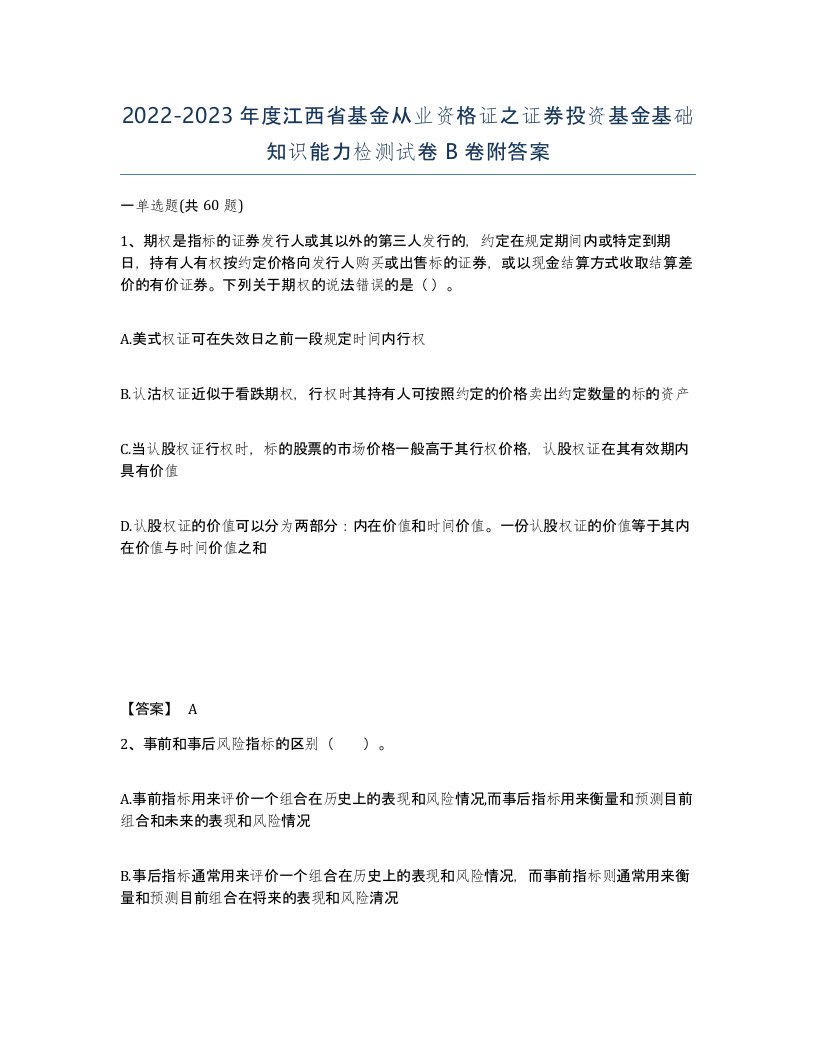 2022-2023年度江西省基金从业资格证之证券投资基金基础知识能力检测试卷B卷附答案

一单选题(共60题)

1、期权是指标的证券发行人或其以外的第三人发行的，约定在规定期间内或特定到期日，持有人有权按约定价格向发行人购买或出售标的证券，或以现金结算方式收取结算差价的有价证券。下列关于期权的说法错误的是（）。

A.美式权证可在失效日之前一段规定时间内行权

B.认沽权证近似于看跌期权，行权时其持有人可按照约定的价格卖出约定数量的标的资产

C.当认股权证行权时，标的股票的市场价格一般高于其行权价格，认股权证在其有效期内具有价值

D.认股权证的价值可以分为两部分：内在价值和时间价值。一份认股权证的价值等于其内在价值与时间价值之和

【答案】 A

2、事前和事后风险指标的区别（　　）。

A.事前指标用来评价一个组合在历史上的表现和风险情况,而事后指标用来衡量和预测目前组合和未来的表现和风险情况

B.事后指标通常用来评价一个组合在历史上的表现和风险情况，而事前指标则通常用来衡量和预测目前组合在将来的表现和风险清况